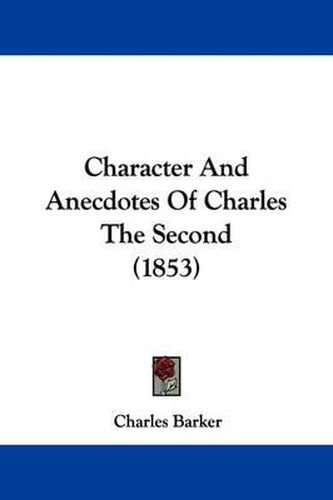 Character And Anecdotes Of Charles The Second (1853)

Charles Barker